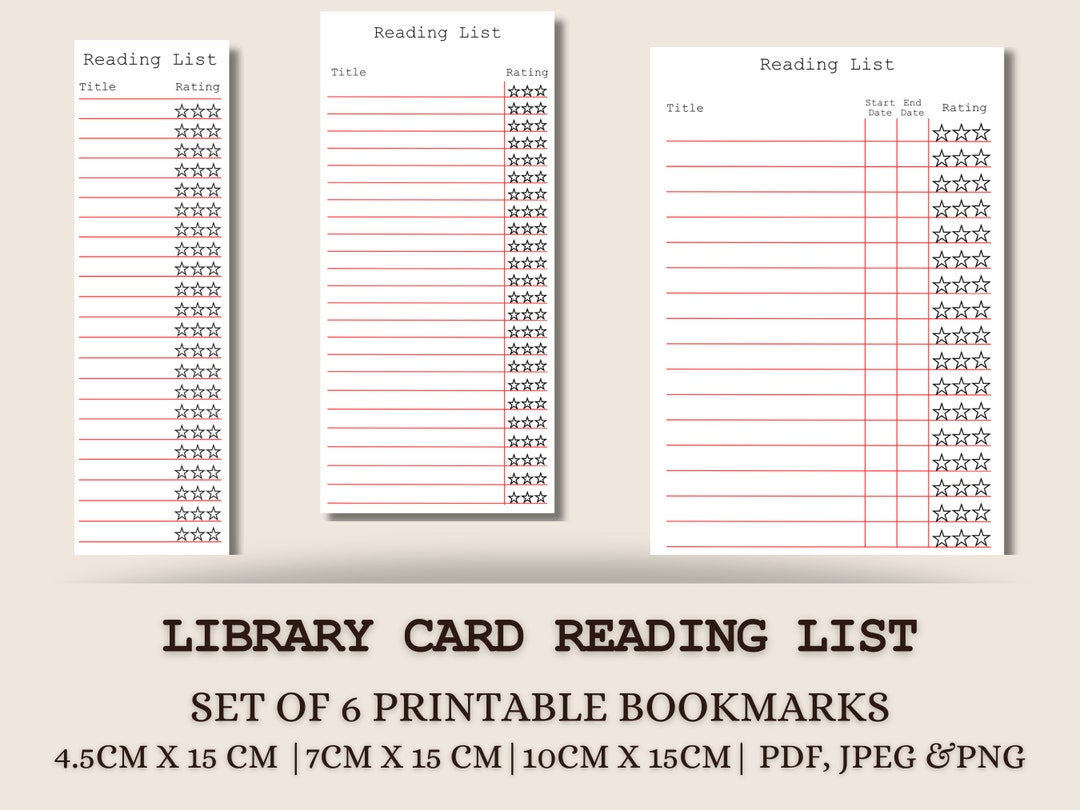 Reading List

Title Rating

Reading List

Title Rating

Reading List

Title Start Date End Date Rating

LIBRARY CARD READING LIST

SET OF 6 PRINTABLE BOOKMARKS

4.5CM X 15 CM |7CM X 15 CM|10CM X 15CM| PDF, JPEG &PNG